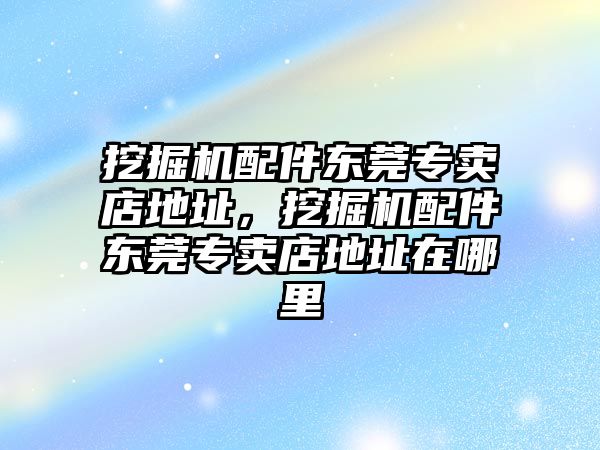 挖掘机配件东莞专卖店地址，挖掘机配件东莞专卖店地址在哪里